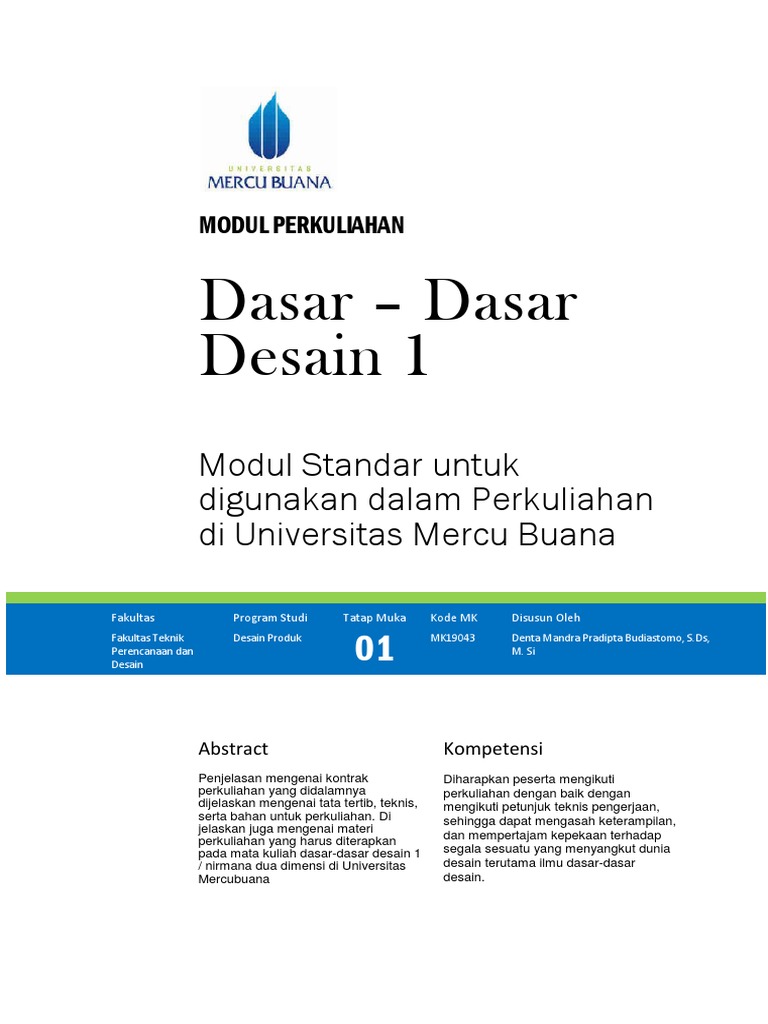 UNIVERSITAS
MERCU BUANA

MODUL PERKULIAHAN

Dasar – Dasar Desain 1

Modul Standar untuk digunakan dalam Perkuliahan di Universitas Mercu Buana

| Fakultas | Program Studi | Tatap Muka | Kode MK | Disusun Oleh |
|---|---|---|---|---|
| Fakultas Teknik Perencanaan dan Desain | Desain Produk | 01 | MK19043 | Denta Mandra Pradipta Budiastomo, S.Ds, M. Si |

Abstract

Penjelasan mengenai kontrak perkuliahan yang didalamnya dijelaskan mengenai tata tertib, teknis, serta bahan untuk perkuliahan. Di jelaskan juga mengenai materi perkuliahan yang harus diterapkan pada mata kuliah dasar-dasar desain 1 / nirmana dua dimensi di Universitas Mercubuana

Kompetensi

Diharapkan peserta mengikuti perkuliahan dengan baik dengan mengikuti petunjuk teknis pengerjaan, sehingga dapat mengasah keterampilan, dan mempertajam kepekaan terhadap segala sesuatu yang menyangkut dunia desain terutama ilmu dasar-dasar desain.